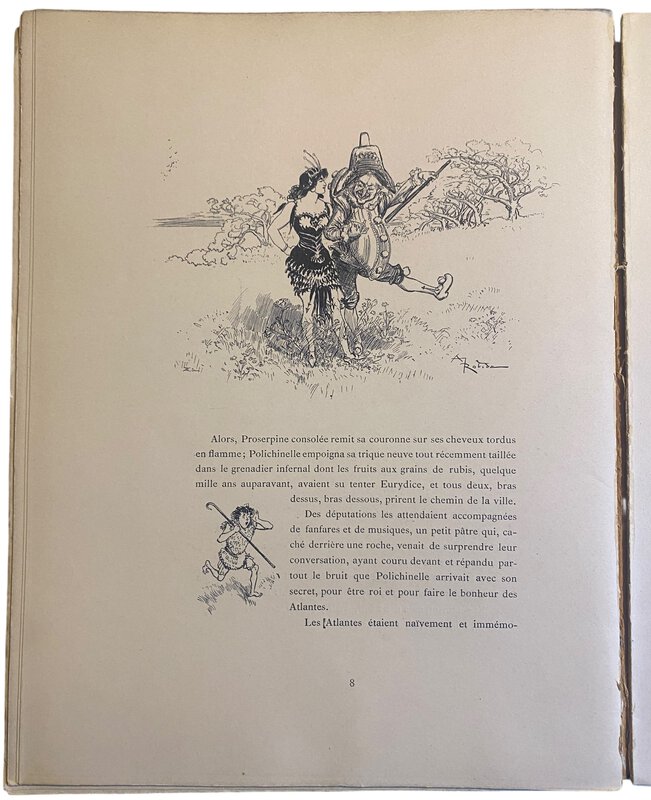 A. Robida

Alors, Proserpine consolée remit sa couronne sur ses cheveux tordus en flamme; Polichinelle empoigna sa trique neuve tout récemment taillée dans le grenadier infernal dont les fruits aux grains de rubis, quelque mille ans auparavant, avaient su tenter Eurydice, et tous deux, bras dessus, bras dessous, prirent le chemin de la ville.

Des députations les attendaient accompagnées de fanfares et de musiques, un petit pâtre qui, caché derrière une roche, venait de surprendre leur conversation, ayant couru devant et répandu partout le bruit que Polichinelle arrivait avec son secret, pour être roi et pour faire le bonheur des Atlantes.

Les Atlantes étaient naïvement et immémo-

8